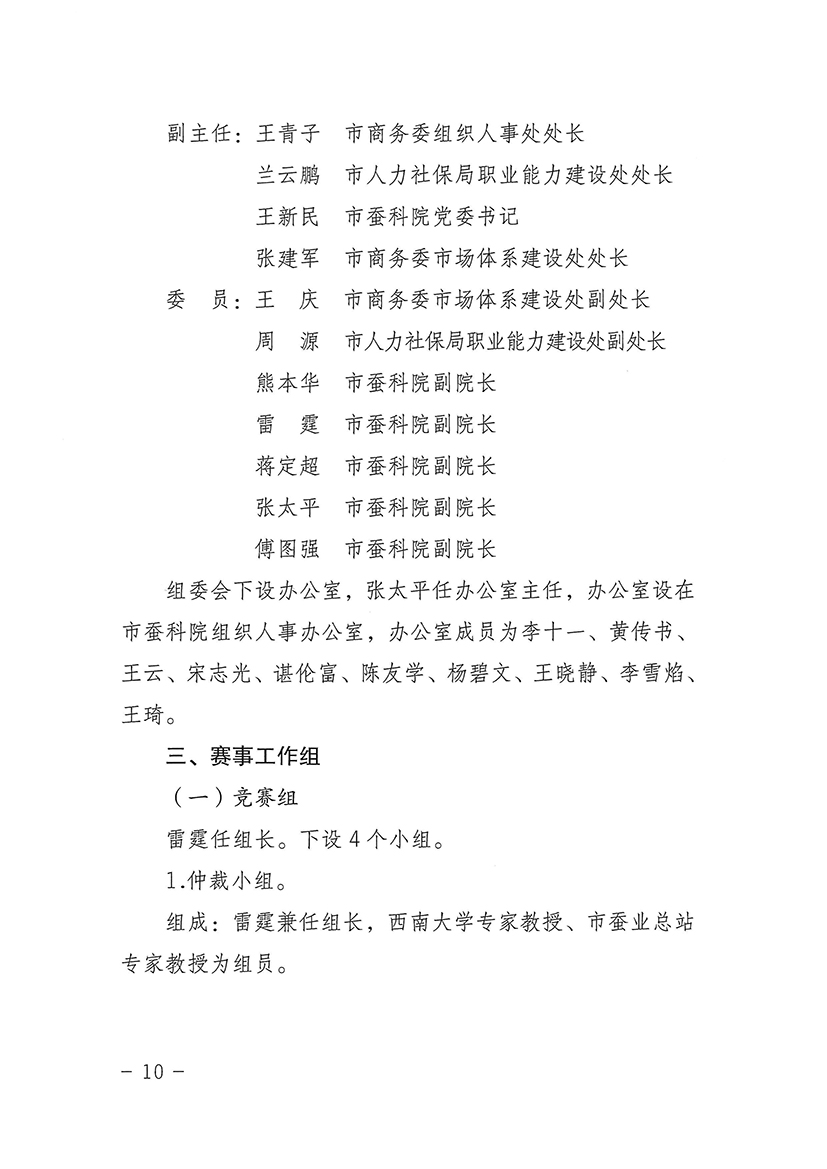 副主任：王青子　市商务委组织人事处处长
兰云鹏　市人力社保局职业能力建设处处长
王新民　市蚕科院党委书记
张建军　市商务委市场体系建设处处长
委　员：王　庆　市商务委市场体系建设处副处长
周　源　市人力社保局职业能力建设处副处长
熊本华　市蚕科院副院长
雷　霆　市蚕科院副院长
蒋定超　市蚕科院副院长
张太平　市蚕科院副院长
傅图强　市蚕科院副院长

组委会下设办公室，张太平任办公室主任，办公室设在市蚕科院组织人事办公室，办公室成员为李十一、黄传书、王云、宋志光、谌伦富、陈友学、杨碧文、王晓静、李雪焰、王琦。

三、赛事工作组

（一）竞赛组

雷霆任组长。下设 4 个小组。

1.仲裁小组。

组成：雷霆兼任组长，西南大学专家教授、市蚕业总站专家教授为组员。

－ 10 －